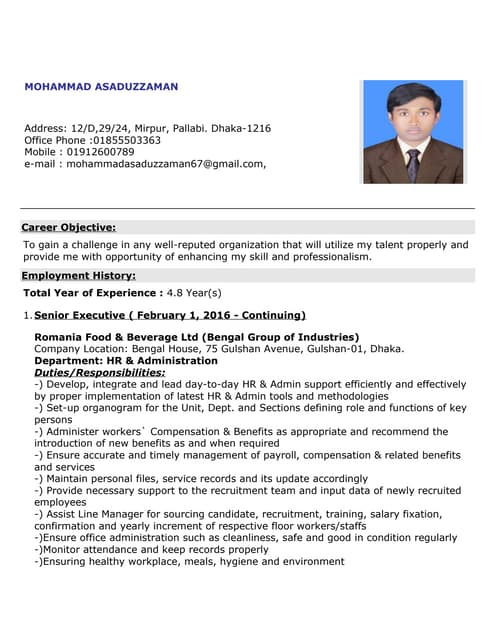 MOHAMMAD ASADUZZAMAN

Address: 12/D,29/24, Mirpur, Pallabi. Dhaka-1216
Office Phone :01855503363
Mobile : 01912600789
e-mail : mohammadasaduzzaman67@gmail.com,

Career Objective:

To gain a challenge in any well-reputed organization that will utilize my talent properly and provide me with opportunity of enhancing my skill and professionalism.

Employment History:

Total Year of Experience : 4.8 Year(s)

1. Senior Executive ( February 1, 2016 - Continuing)

Romania Food & Beverage Ltd (Bengal Group of Industries)
Company Location: Bengal House, 75 Gulshan Avenue, Gulshan-01, Dhaka.
Department: HR & Administration
Duties/Responsibilities:
-) Develop, integrate and lead day-to-day HR & Admin support efficiently and effectively by proper implementation of latest HR & Admin tools and methodologies
-) Set-up organogram for the Unit, Dept. and Sections defining role and functions of key persons
-) Administer workers` Compensation & Benefits as appropriate and recommend the introduction of new benefits as and when required
-) Ensure accurate and timely management of payroll, compensation & related benefits and services
-) Maintain personal files, service records and its update accordingly
-) Provide necessary support to the recruitment team and input data of newly recruited employees
-) Assist Line Manager for sourcing candidate, recruitment, training, salary fixation, confirmation and yearly increment of respective floor workers/staffs
-)Ensure office administration such as cleanliness, safe and good in condition regularly
-)Monitor attendance and keep records properly
-)Ensuring healthy workplace, meals, hygiene and environment